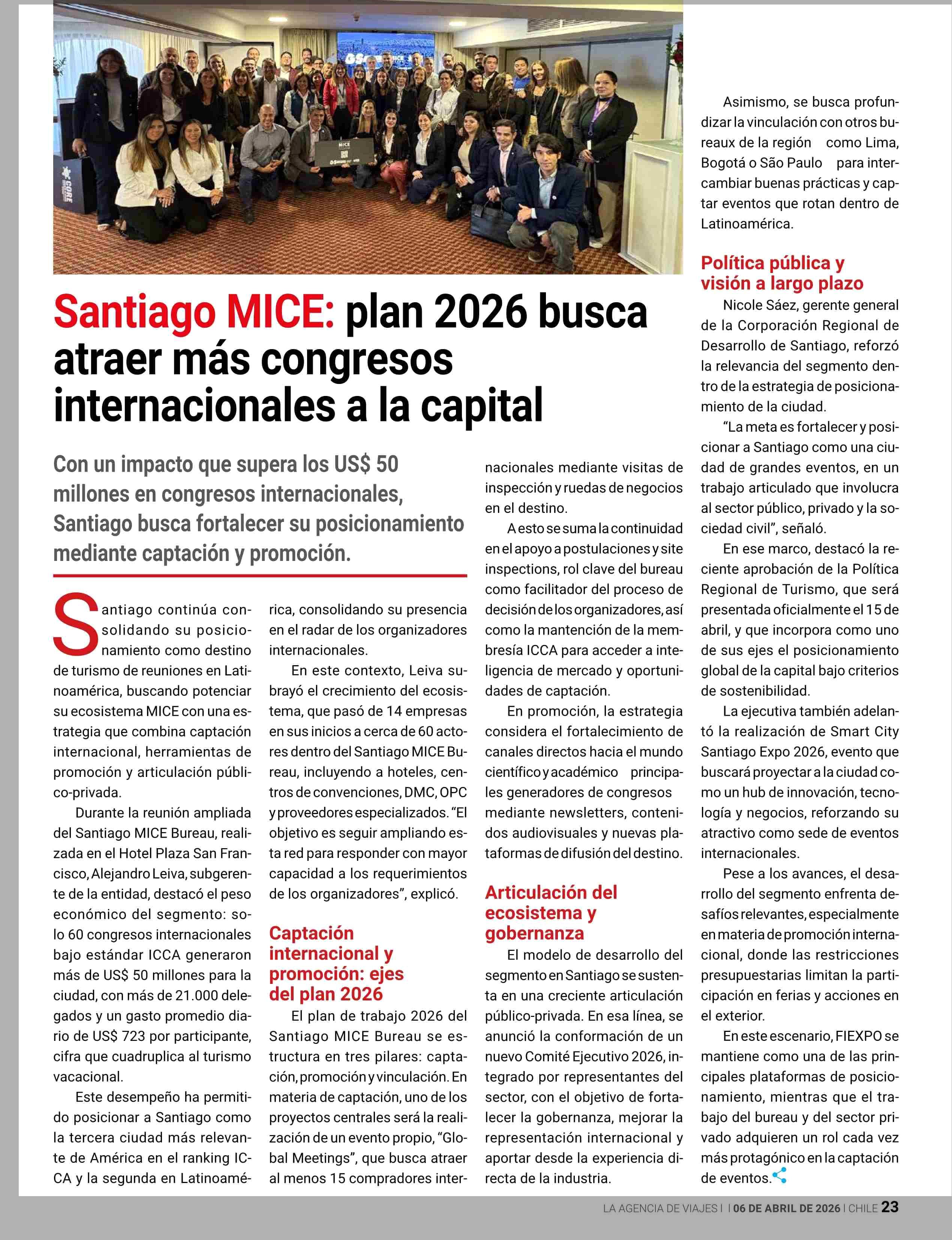 Santiago MICE: plan 2026 busca atraer más congresos internacionales a la capital

Con un impacto que supera los US$ 50 millones en congresos internacionales, Santiago busca fortalecer su posicionamiento mediante captación y promoción.

Santiago continúa consolidando su posicionamiento como destino de turismo de reuniones en Latinoamérica, buscando potenciar su ecosistema MICE con una estrategia que combina captación internacional, herramientas de promoción y articulación público-privada.

Durante la reunión ampliada del Santiago MICE Bureau, realizada en el Hotel Plaza San Francisco, Alejandro Leiva, subgerente de la entidad, destacó el peso económico del segmento: solo 60 congresos internacionales bajo estándar ICCA generaron más de US$ 50 millones para la ciudad, con más de 21.000 delegados y un gasto promedio diario de US$ 723 por participante, cifra que cuadruplica al turismo vacacional.

Este desempeño ha permitido posicionar a Santiago como la tercera ciudad más relevante de América en el ranking ICCA y la segunda en Latinoamérica, consolidando su presencia en el radar de los organizadores internacionales.

En este contexto, Leiva subrayó el crecimiento del ecosistema, que pasó de 14 empresas en sus inicios a cerca de 60 actores dentro del Santiago MICE Bureau, incluyendo a hoteles, centros de convenciones, DMC, OPC y proveedores especializados. “El objetivo es seguir ampliando esta red para responder con mayor capacidad a los requerimientos de los organizadores”, explicó.

Captación internacional y promoción: ejes del plan 2026

El plan de trabajo 2026 del Santiago MICE Bureau se estructura en tres pilares: captación, promoción y vinculación. En materia de captación, uno de los proyectos centrales será la realización de un evento propio, “Global Meetings”, que busca atraer al menos 15 compradores internacionales mediante visitas de inspección y ruedas de negocios en el destino.

A esto se suma la continuidad en el apoyo a postulaciones y site inspections, rol clave del bureau como facilitador del proceso de decisión de los organizadores, así como la mantención de la membresía ICCA para acceder a inteligencia de mercado y oportunidades de captación.

En promoción, la estrategia considera el fortalecimiento de canales directos hacia el mundo científico y académico principales generadores de congresos mediante newsletters, contenidos audiovisuales y nuevas plataformas de difusión del destino.

Articulación del ecosistema y gobernanza

El modelo de desarrollo del segmento en Santiago se sustenta en una creciente articulación público-privada. En esa línea, se anunció la conformación de un nuevo Comité Ejecutivo 2026, integrado por representantes del sector, con el objetivo de fortalecer la gobernanza, mejorar la representación internacional y aportar desde la experiencia directa de la industria.

Asimismo, se busca profundizar la vinculación con otros bureaux de la región como Lima, Bogotá o São Paulo para intercambiar buenas prácticas y captar eventos que rotan dentro de Latinoamérica.

Política pública y visión a largo plazo

Nicole Sáez, gerente general de la Corporación Regional de Desarrollo de Santiago, reforzó la relevancia del segmento dentro de la estrategia de posicionamiento de la ciudad.

“La meta es fortalecer y posicionar a Santiago como una ciudad de grandes eventos, en un trabajo articulado que involucra al sector público, privado y la sociedad civil”, señaló.

En ese marco, destacó la reciente aprobación de la Política Regional de Turismo, que será presentada oficialmente el 15 de abril, y que incorpora como uno de sus ejes el posicionamiento global de la capital bajo criterios de sostenibilidad.

La ejecutiva también adelantó la realización de Smart City Santiago Expo 2026, evento que buscará proyectar a la ciudad como un hub de innovación, tecnología y negocios, reforzando su atractivo como sede de eventos internacionales.

Pese a los avances, el desarrollo del segmento enfrenta desafíos relevantes, especialmente en materia de promoción internacional, donde las restricciones presupuestarias limitan la participación en ferias y acciones en el exterior.

En este escenario, FIEXPO se mantiene como una de las principales plataformas de posicionamiento, mientras que el trabajo del bureau y del sector privado adquieren un rol cada vez más protagónico en la captación de eventos.

LA AGENCIA DE VIAJES | | 06 DE ABRIL DE 2026 | CHILE 23